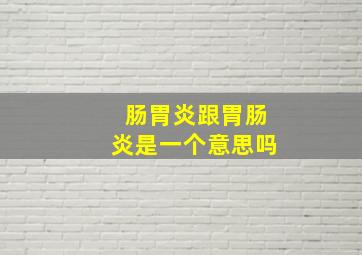 肠胃炎跟胃肠炎是一个意思吗